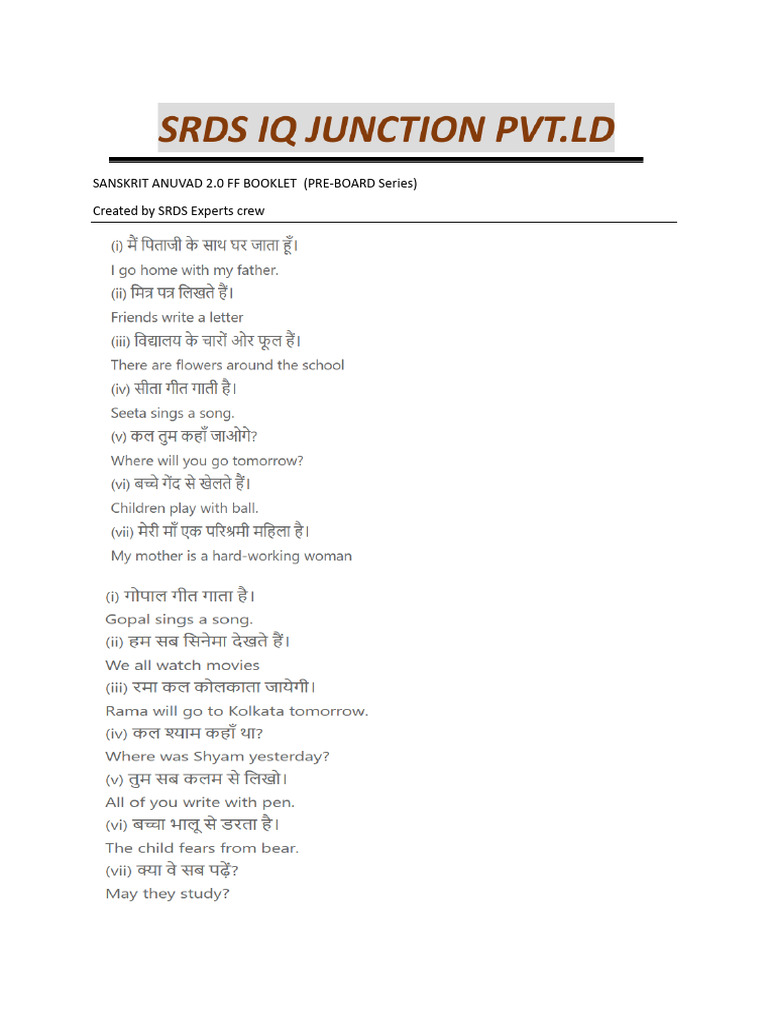 SRDS IQ JUNCTION PVT.LD

SANSKRIT ANUVAD 2.0 FF BOOKLET (PRE-BOARD Series)

Created by SRDS Experts crew

(i) मैं पिताजी के साथ घर जाता हूँ।
I go home with my father.
(ii) मित्र पत्र लिखते हैं।
Friends write a letter
(iii) विद्यालय के चारों ओर फूल हैं।
There are flowers around the school
(iv) सीता गीत गाती है।
Seeta sings a song.
(v) कल तुम कहाँ जाओगे?
Where will you go tomorrow?
(vi) बच्चे गेंद से खेलते हैं।
Children play with ball.
(vii) मेरी माँ एक परिश्रमी महिला है।
My mother is a hard-working woman

(i) गोपाल गीत गाता है।
Gopal sings a song.
(ii) हम सब सिनेमा देखते हैं।
We all watch movies
(iii) रमा कल कोलकाता जायेगी।
Rama will go to Kolkata tomorrow.
(iv) कल श्याम कहाँ था?
Where was Shyam yesterday?
(v) तुम सब कलम से लिखो।
All of you write with pen.
(vi) बच्चा भालू से डरता है।
The child fears from bear.
(vii) क्या वे सब पढ़ें?
May they study?